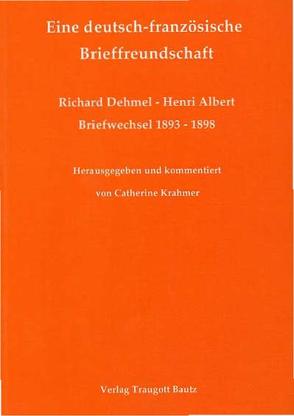 Eine deutsch-französische Brieffreundschaft

Richard Dehmel - Henri Albert
Briefwechsel 1893 - 1898

Herausgegeben und kommentiert
von Catherine Krahmer

Verlag Traugott Bautz